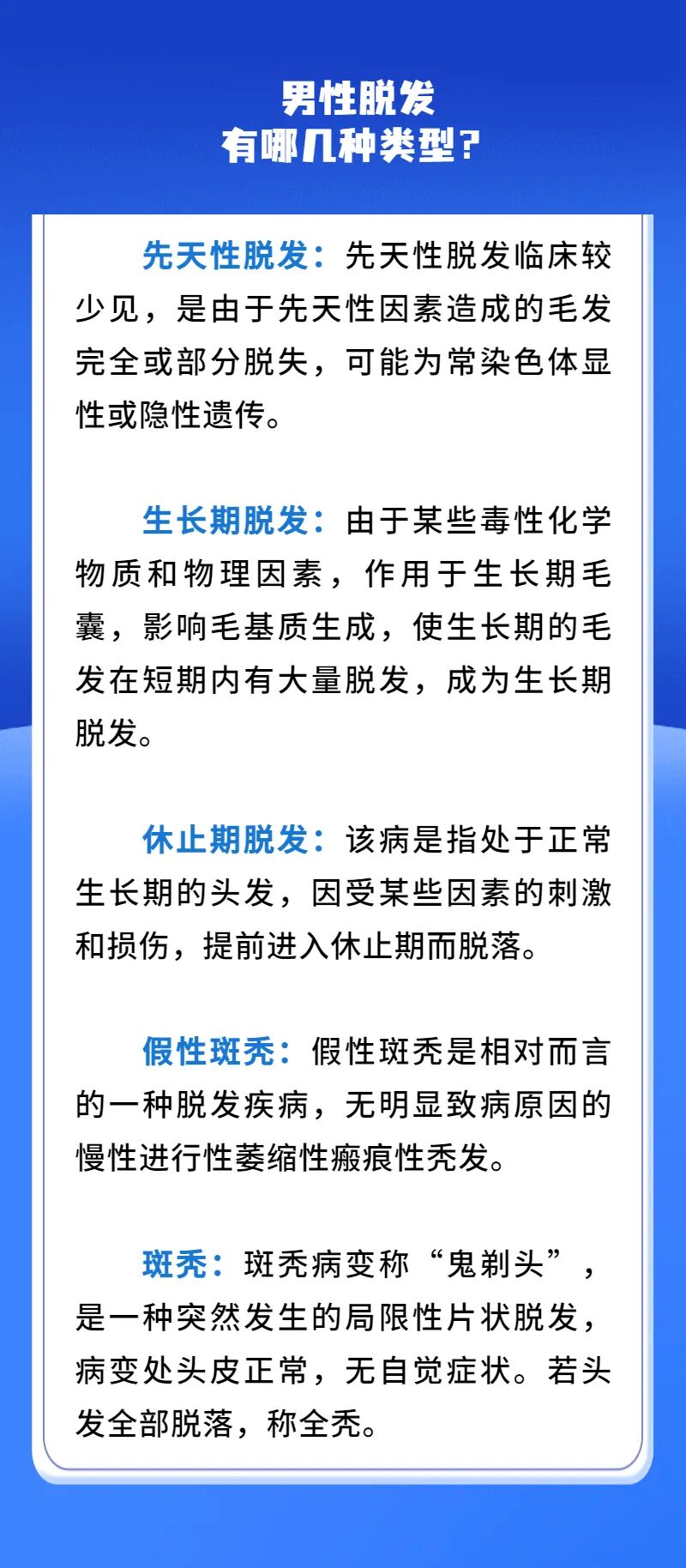 男性脱发
有哪几种类型？

先天性脱发：先天性脱发临床较少见，是由于先天性因素造成的毛发完全或部分脱失，可能为常染色体显性或隐性遗传。

生长期脱发：由于某些毒性化学物质和物理因素，作用于生长期毛囊，影响毛基质生成，使生长期的毛发在短期内有大量脱发，成为生长期脱发。

休止期脱发：该病是指处于正常生长期的头发，因受某些因素的刺激和损伤，提前进入休止期而脱落。

假性斑秃：假性斑秃是相对而言的一种脱发疾病，无明显致病原因的慢性进行性萎缩性瘢痕性秃发。

斑秃：斑秃病变称“鬼剃头”，是一种突然发生的局限性片状脱发，病变处头皮正常，无自觉症状。若头发全部脱落，称全秃。